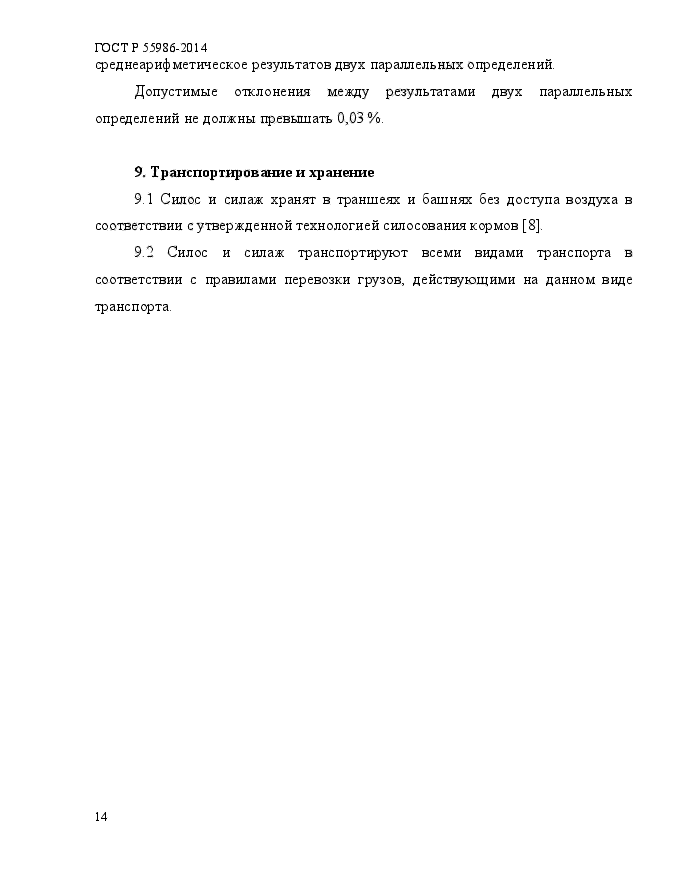 ГОСТ Р 55986-2014
среднеарифметическое результатов двух параллельных определений.

Допустимые отклонения между результатами двух параллельных определений не должны превышать 0,03 %.

9. Транспортирование и хранение

9.1 Силос и силаж хранят в траншеях и башнях без доступа воздуха в соответствии с утвержденной технологией силосования кормов [8].

9.2 Силос и силаж транспортируют всеми видами транспорта в соответствии с правилами перевозки грузов, действующими на данном виде транспорта.

14